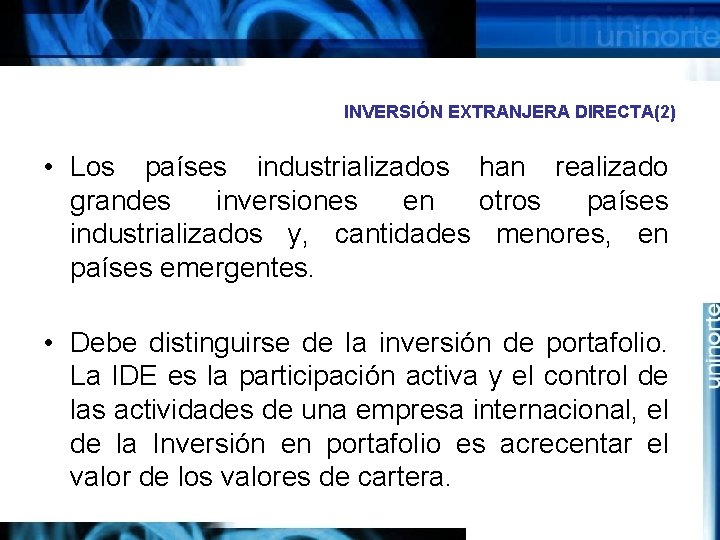 uninorte

INVERSIÓN EXTRANJERA DIRECTA(2)

• Los países industrializados han realizado grandes inversiones en otros países industrializados y, cantidades menores, en países emergentes.

• Debe distinguirse de la inversión de portafolio. La IDE es la participación activa y el control de las actividades de una empresa internacional, el de la Inversión en portafolio es acrecentar el valor de los valores de cartera.

uninorte